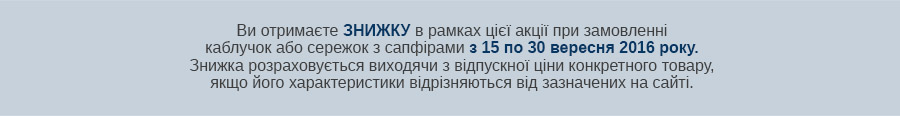 Ви отримаєте ЗНИЖКУ в рамках цієї акції при замовленні каблучок або сережок з сапфірами з 15 по 30 вересня 2016 року. Знижка розраховується виходячи з відпускної ціни конкретного товару, якщо його характеристики відрізняються від зазначених на сайті.